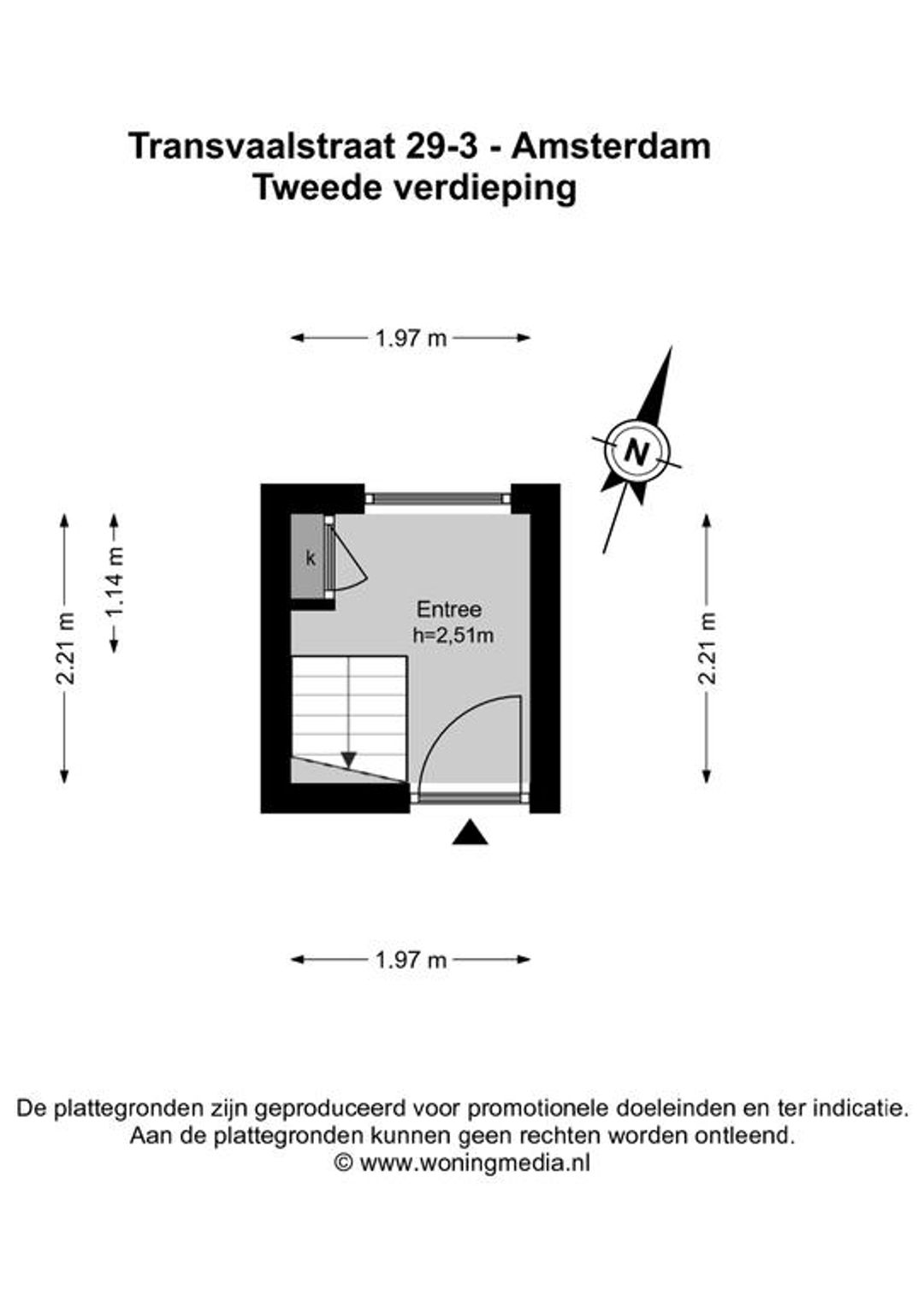 Transvaalstraat 29-3 - Amsterdam
Tweede verdieping

1.97 m

N

2.21 m

1.14 m

k

Entree
h=2,51m

2.21 m

1.97 m

De plattegronden zijn geproduceerd voor promotionele doeleinden en ter indicatie.
Aan de plattegronden kunnen geen rechten worden ontleend.
© www.woningmedia.nl